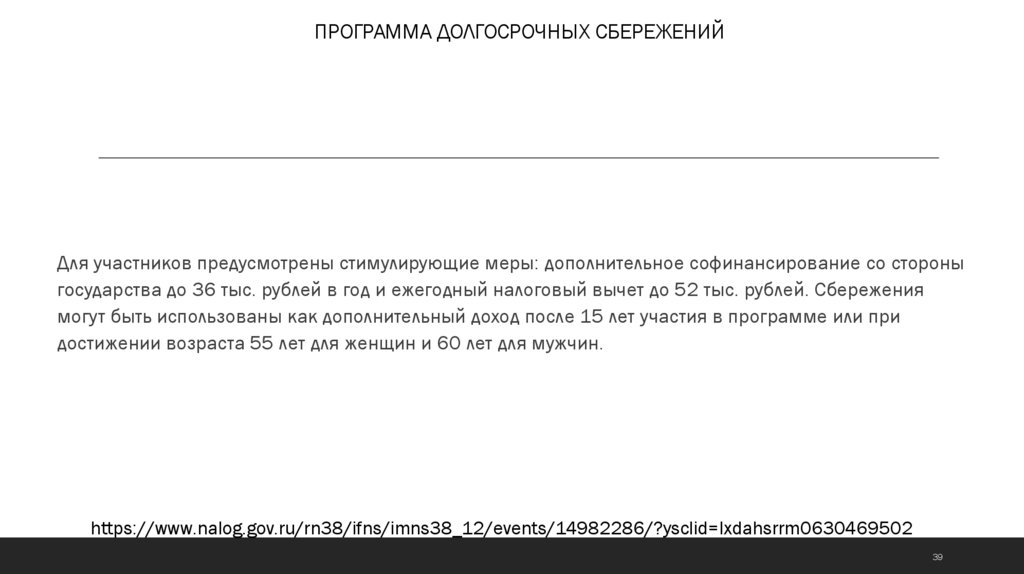 ПРОГРАММА ДОЛГОСРОЧНЫХ СБЕРЕЖЕНИЙ

Для участников предусмотрены стимулирующие меры: дополнительное софинансирование со стороны государства до 36 тыс. рублей в год и ежегодный налоговый вычет до 52 тыс. рублей. Сбережения могут быть использованы как дополнительный доход после 15 лет участия в программе или при достижении возраста 55 лет для женщин и 60 лет для мужчин.

https://www.nalog.gov.ru/rn38/ifns/imns38_12/events/14982286/?ysclid=lxdahsrrm0630469502

39